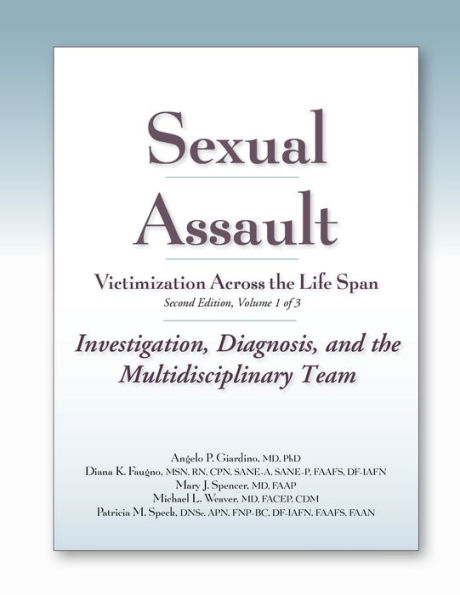 Sexual Assault

Victimization Across the Life Span
Second Edition, Volume 1 of 3

Investigation, Diagnosis, and the Multidisciplinary Team

Angelo P. Giardino, MD, PhD
Diana K. Faugno, MSN, RN, CPN, SANE-A, SANE-P, FAAFS, DF-IAFN
Mary J. Spencer, MD, FAAP
Michael L. Weaver, MD, FACEP, CDM
Patricia M. Speck, DNSc, APN, FNP-BC, DF-IAFN, FAAFS, FAAN